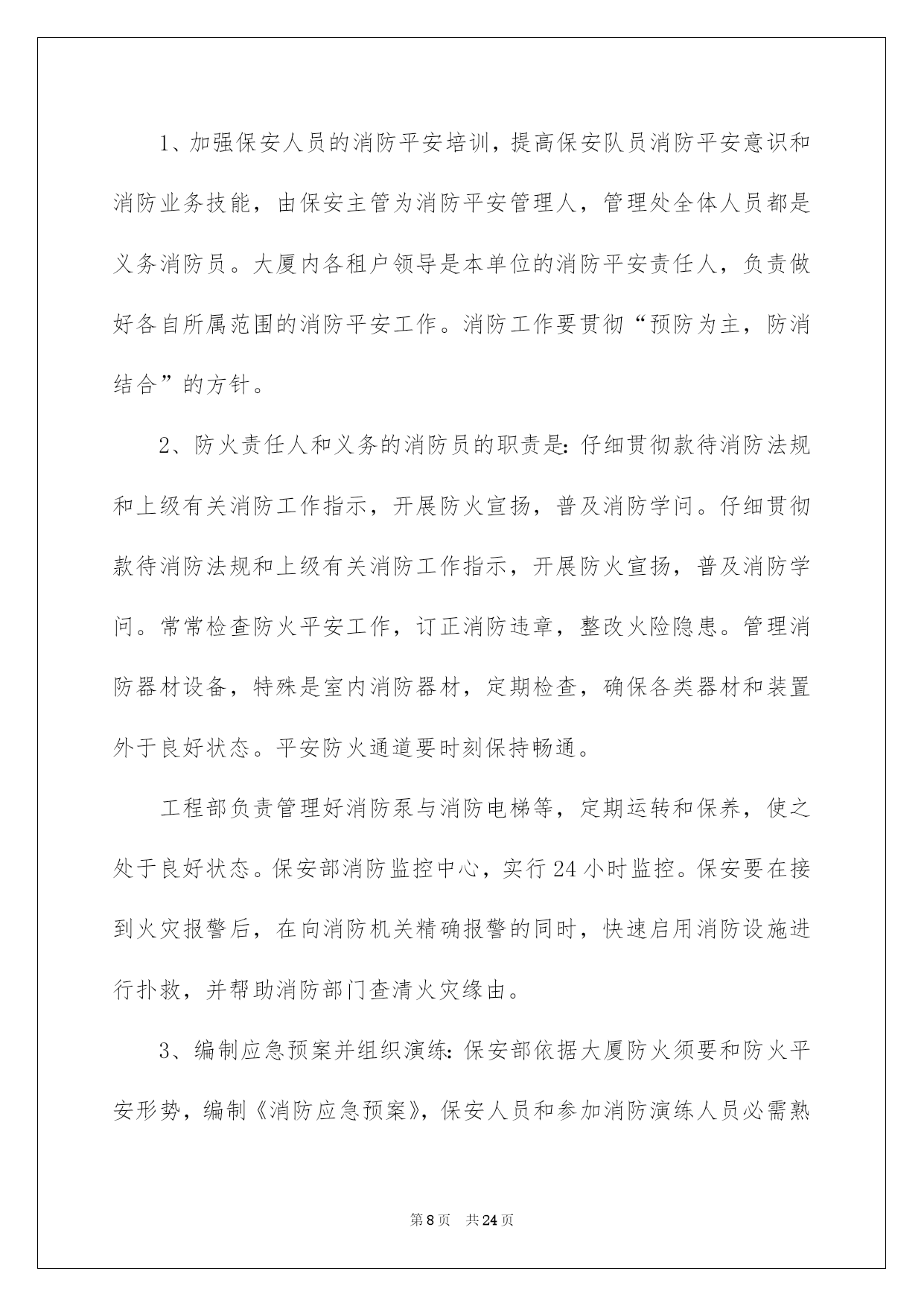 1、加强保安人员的消防平安培训，提高保安队员消防平安意识和消防业务技能，由保安主管为消防平安管理人，管理处全体人员都是义务消防员。大厦内各租户领导是本单位的消防平安责任人，负责做好各自所属范围的消防平安工作。消防工作要贯彻“预防为主，防消结合”的方针。

2、防火责任人和义务的消防员的职责是：仔细贯彻款待消防法规和上级有关消防工作指示，开展防火宣扬，普及消防学问。仔细贯彻款待消防法规和上级有关消防工作指示，开展防火宣扬，普及消防学问。常常检查防火平安工作，订正消防违章，整改火险隐患。管理消防器材设备，特殊是室内消防器材，定期检查，确保各类器材和装置外于良好状态。平安防火通道要时刻保持畅通。

工程部负责管理好消防泵与消防电梯等，定期运转和保养，使之处于良好状态。保安部消防监控中心，实行24小时监控。保安要在接到火灾报警后，在向消防机关精确报警的同时，快速启用消防设施进行扑救，并帮助消防部门查清火灾缘由。

3、编制应急预案并组织演练：保安部依据大厦防火须要和防火平安形势，编制《消防应急预案》，保安人员和参加消防演练人员必需熟

第8页　共24页